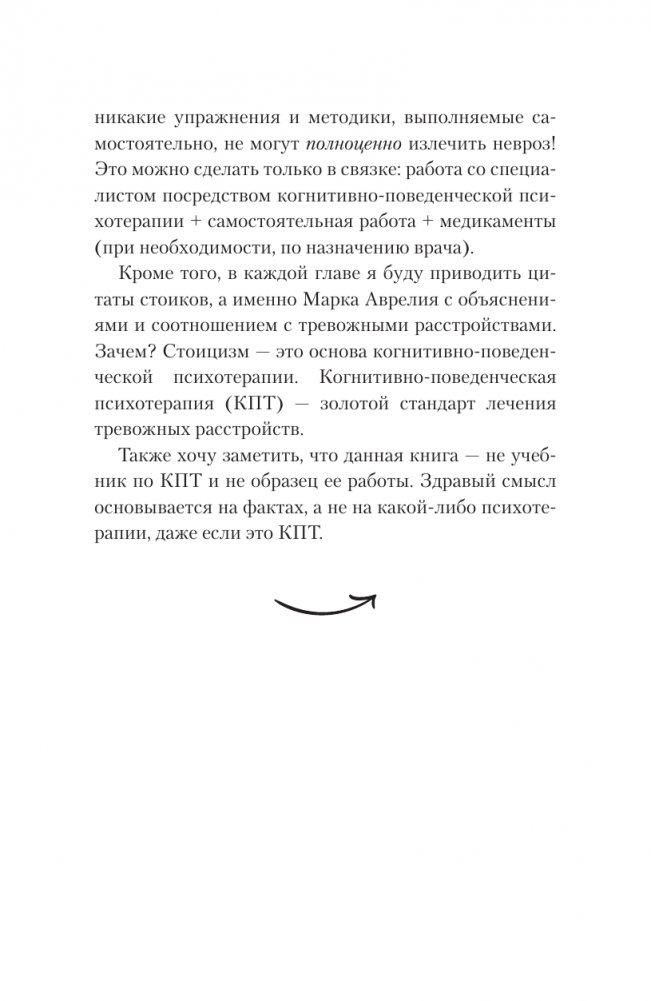 никакие упражнения и методики, выполняемые самостоятельно, не могут полноценно излечить невроз! Это можно сделать только в связке: работа со специалистом посредством когнитивно-поведенческой психотерапии + самостоятельная работа + медикаменты (при необходимости, по назначению врача).

Кроме того, в каждой главе я буду приводить цитаты стоиков, а именно Марка Аврелия с объяснениями и соотношением с тревожными расстройствами. Зачем? Стоицизм — это основа когнитивно-поведенческой психотерапии. Когнитивно-поведенческая психотерапия (КПТ) — золотой стандарт лечения тревожных расстройств.

Также хочу заметить, что данная книга — не учебник по КПТ и не образец ее работы. Здравый смысл основывается на фактах, а не на какой-либо психотерапии, даже если это КПТ.